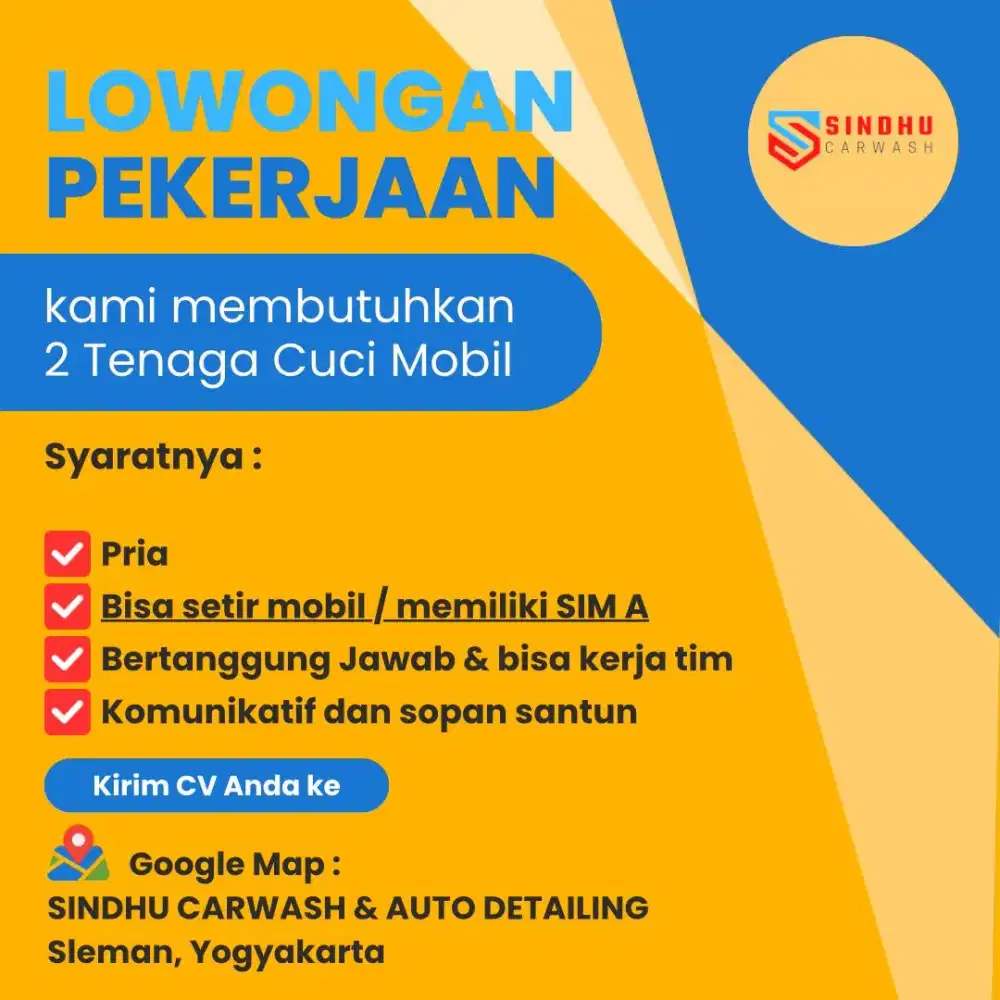 LOWONGAN PEKERJAAN

SINDHU CARWASH

kami membutuhkan 2 Tenaga Cuci Mobil

Syaratnya :

Pria
Bisa setir mobil / memiliki SIM A
Bertanggung Jawab & bisa kerja tim
Komunikatif dan sopan santun

Kirim CV Anda ke

Google Map :
SINDHU CARWASH & AUTO DETAILING
Sleman, Yogyakarta